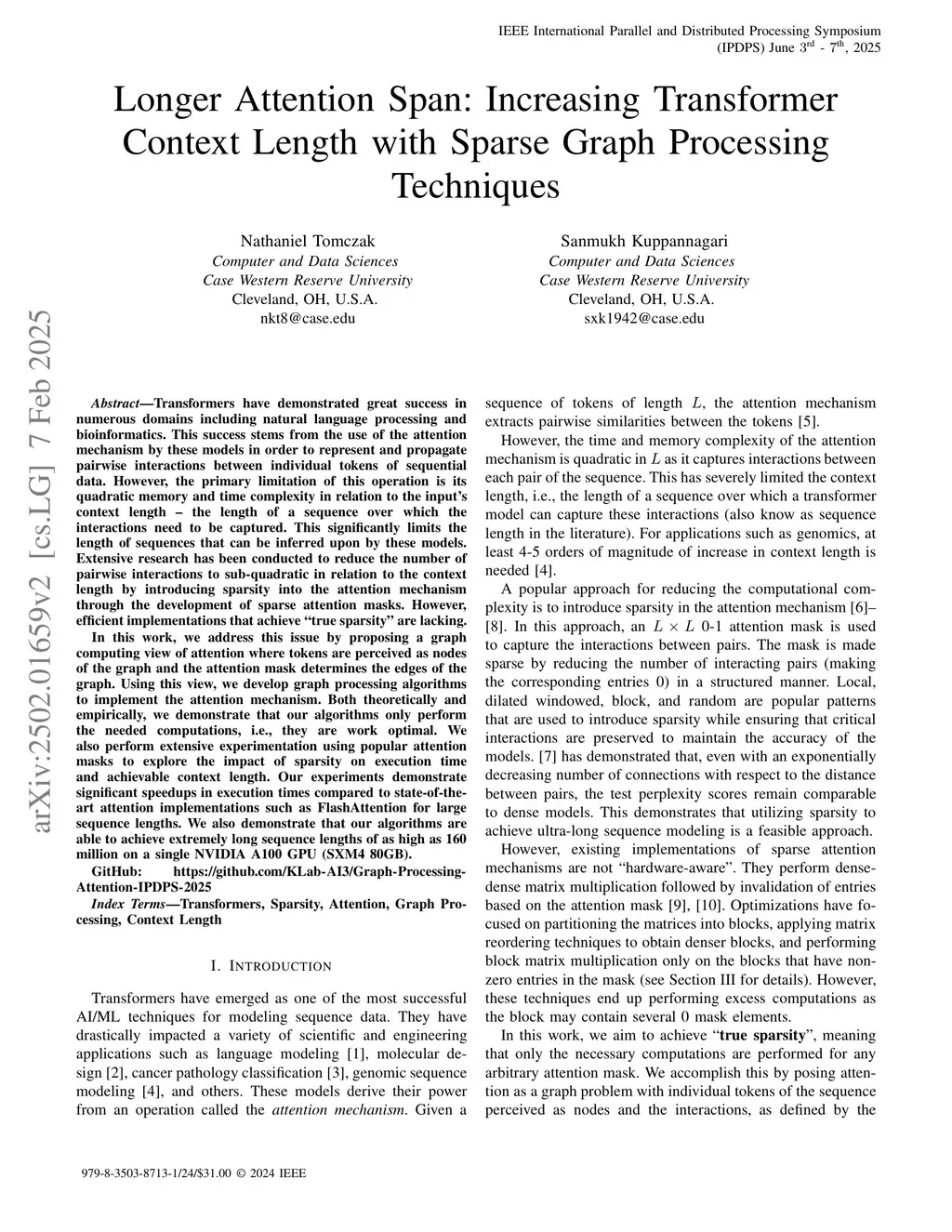 IEEE International Parallel and Distributed Processing Symposium
(IPDPS) June $3^{rd}$ - $7^{th}$, 2025

Longer Attention Span: Increasing Transformer Context Length with Sparse Graph Processing Techniques

Nathaniel Tomczak
Computer and Data Sciences
Case Western Reserve University
Cleveland, OH, U.S.A.
nkt8@case.edu

Sanmukh Kuppannagari
Computer and Data Sciences
Case Western Reserve University
Cleveland, OH, U.S.A.
sxk1942@case.edu

arXiv:2502.01659v2 [cs.LG] 7 Feb 2025

Abstract—Transformers have demonstrated great success in numerous domains including natural language processing and bioinformatics. This success stems from the use of the attention mechanism by these models in order to represent and propagate pairwise interactions between individual tokens of sequential data. However, the primary limitation of this operation is its quadratic memory and time complexity in relation to the input's context length – the length of a sequence over which the interactions need to be captured. This significantly limits the length of sequences that can be inferred upon by these models. Extensive research has been conducted to reduce the number of pairwise interactions to sub-quadratic in relation to the context length by introducing sparsity into the attention mechanism through the development of sparse attention masks. However, efficient implementations that achieve "true sparsity" are lacking.

In this work, we address this issue by proposing a graph computing view of attention where tokens are perceived as nodes of the graph and the attention mask determines the edges of the graph. Using this view, we develop graph processing algorithms to implement the attention mechanism. Both theoretically and empirically, we demonstrate that our algorithms only perform the needed computations, i.e., they are work optimal. We also perform extensive experimentation using popular attention masks to explore the impact of sparsity on execution time and achievable context length. Our experiments demonstrate significant speedups in execution times compared to state-of-the-art attention implementations such as FlashAttention for large sequence lengths. We also demonstrate that our algorithms are able to achieve extremely long sequence lengths of as high as 160 million on a single NVIDIA A100 GPU (SXM4 80GB).

GitHub: https://github.com/KLab-AI3/Graph-Processing-Attention-IPDPS-2025

Index Terms—Transformers, Sparsity, Attention, Graph Processing, Context Length

I. INTRODUCTION

Transformers have emerged as one of the most successful AI/ML techniques for modeling sequence data. They have drastically impacted a variety of scientific and engineering applications such as language modeling [1], molecular design [2], cancer pathology classification [3], genomic sequence modeling [4], and others. These models derive their power from an operation called the attention mechanism. Given a sequence of tokens of length $L$, the attention mechanism extracts pairwise similarities between the tokens [5].

However, the time and memory complexity of the attention mechanism is quadratic in $L$ as it captures interactions between each pair of the sequence. This has severely limited the context length, i.e., the length of a sequence over which a transformer model can capture these interactions (also know as sequence length in the literature). For applications such as genomics, at least 4-5 orders of magnitude of increase in context length is needed [4].

A popular approach for reducing the computational complexity is to introduce sparsity in the attention mechanism [6]–[8]. In this approach, an $L \times L$ 0-1 attention mask is used to capture the interactions between pairs. The mask is made sparse by reducing the number of interacting pairs (making the corresponding entries 0) in a structured manner. Local, dilated windowed, block, and random are popular patterns that are used to introduce sparsity while ensuring that critical interactions are preserved to maintain the accuracy of the models. [7] has demonstrated that, even with an exponentially decreasing number of connections with respect to the distance between pairs, the test perplexity scores remain comparable to dense models. This demonstrates that utilizing sparsity to achieve ultra-long sequence modeling is a feasible approach.

However, existing implementations of sparse attention mechanisms are not "hardware-aware". They perform dense-dense matrix multiplication followed by invalidation of entries based on the attention mask [9], [10]. Optimizations have focused on partitioning the matrices into blocks, applying matrix reordering techniques to obtain denser blocks, and performing block matrix multiplication only on the blocks that have non-zero entries in the mask (see Section III for details). However, these techniques end up performing excess computations as the block may contain several 0 mask elements.

In this work, we aim to achieve "true sparsity", meaning that only the necessary computations are performed for any arbitrary attention mask. We accomplish this by posing attention as a graph problem with individual tokens of the sequence perceived as nodes and the interactions, as defined by the

979-8-3503-8713-1/24/$31.00 © 2024 IEEE